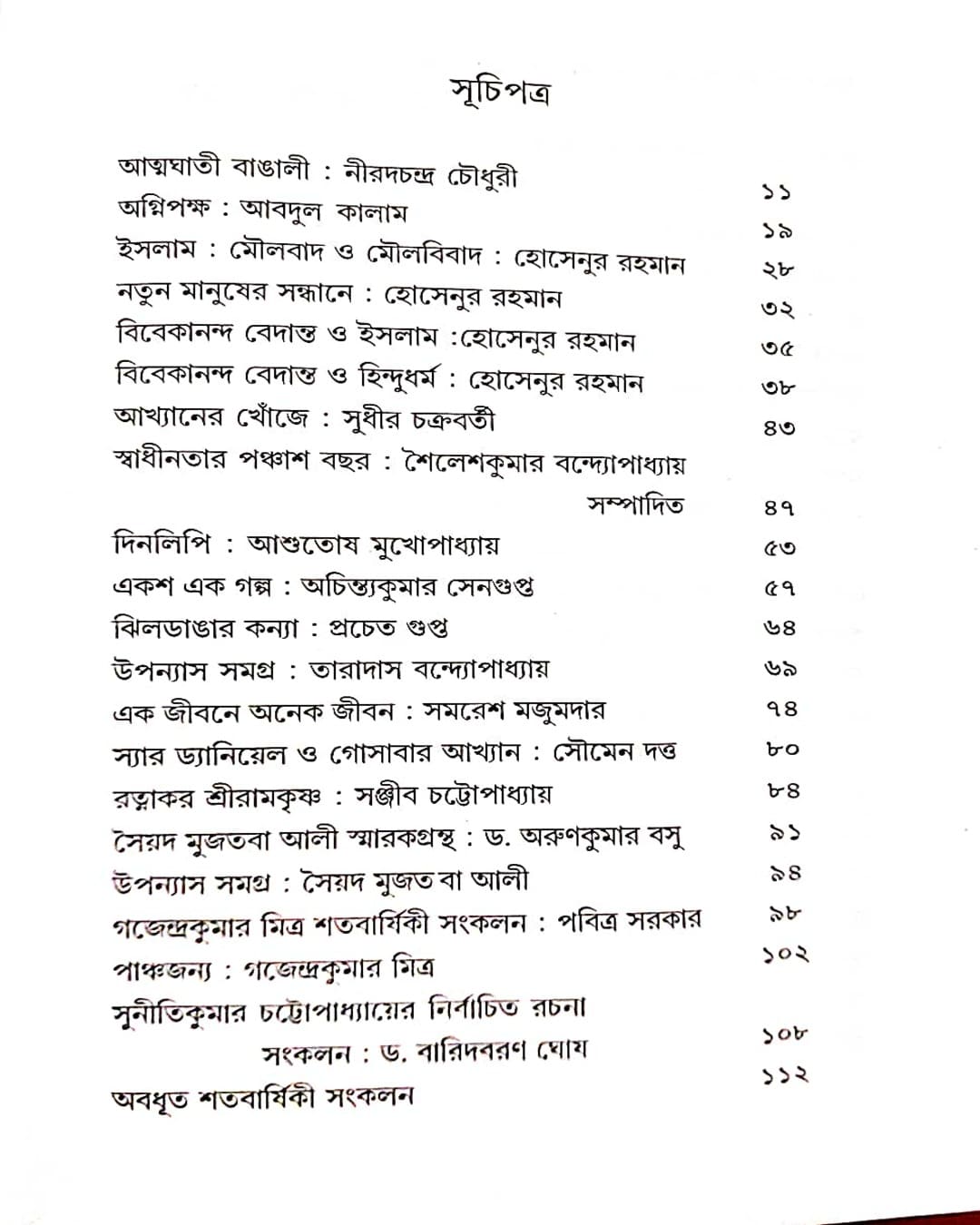 সূচিপত্র

আত্মঘাতী বাঙালী : নীরদচন্দ্র চৌধুরী ১১
অগ্নিপক্ষ : আবদুল কালাম ১৯
ইসলাম : মৌলবাদ ও মৌলবিবাদ : হোসেনুর রহমান ২৮
নতুন মানুষের সন্ধানে : হোসেনুর রহমান ৩২
বিবেকানন্দ বেদান্ত ও ইসলাম :হোসেনুর রহমান ৩৫
বিবেকানন্দ বেদান্ত ও হিন্দুধর্ম : হোসেনুর রহমান ৩৮
আখ্যানের খোঁজে : সুধীর চক্রবর্তী ৪৩
স্বাধীনতার পঞ্চাশ বছর : শৈলেশকুমার বন্দ্যোপাধ্যায় সম্পাদিত ৪৭
দিনলিপি : আশুতোষ মুখোপাধ্যায় ৫৩
একশ এক গল্প : অচিন্ত্যকুমার সেনগুপ্ত ৫৭
ঝিলডাঙার কন্যা : প্রচেত গুপ্ত ৬৪
উপন্যাস সমগ্র : তারাদাস বন্দ্যোপাধ্যায় ৬৯
এক জীবনে অনেক জীবন : সমরেশ মজুমদার ৭৪
স্যার ড্যানিয়েল ও গোসাবার আখ্যান : সৌমেন দত্ত ৮০
রত্নাকর শ্রীরামকৃষ্ণ : সঞ্জীব চট্টোপাধ্যায় ৮৪
সৈয়দ মুজতবা আলী স্মারকগ্রন্থ : ড. অরুণকুমার বসু ৯১
উপন্যাস সমগ্র : সৈয়দ মুজতবা আলী ৯৪
গজেন্দ্রকুমার মিত্র শতবার্ষিকী সংকলন : পবিত্র সরকার ৯৮
পাঞ্চজন্য : গজেন্দ্রকুমার মিত্র ১০২
সুনীতিকুমার চট্টোপাধ্যায়ের নির্বাচিত রচনা সংকলন : ড. বারিদবরণ ঘোষ ১০৮
অবধূত শতবার্ষিকী সংকলন ১১২